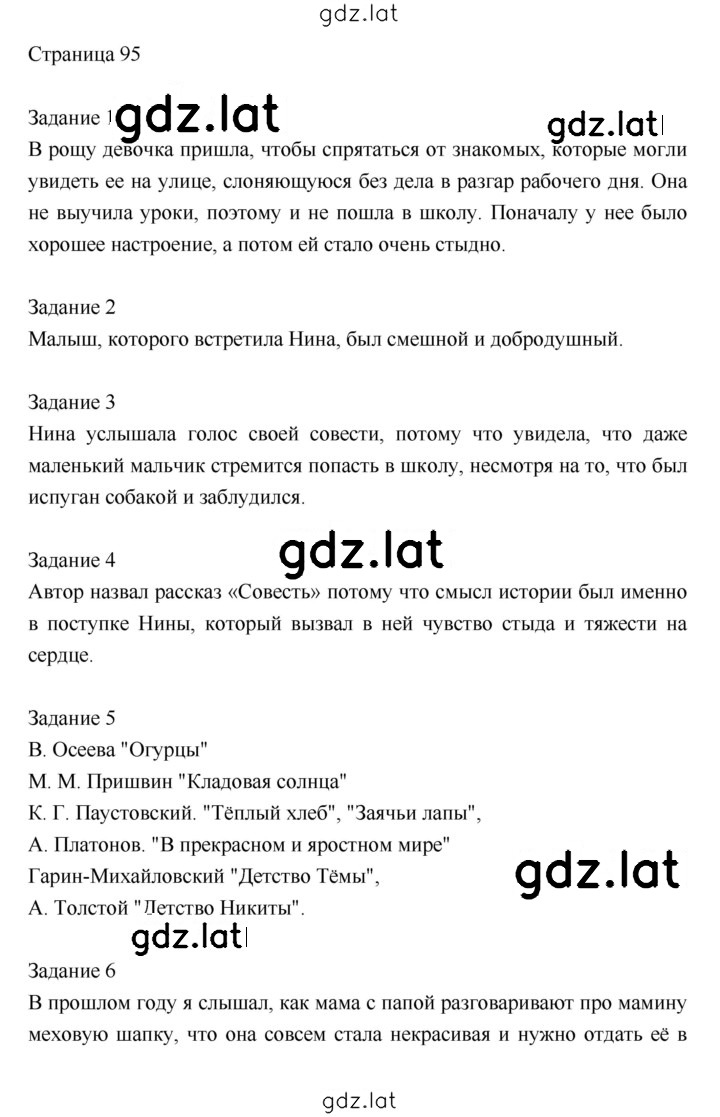 gdz.lat

Страница 95

Задание 1 gdz.lat gdz.lat

В рощу девочка пришла, чтобы спрятаться от знакомых, которые могли увидеть ее на улице, слоняющуюся без дела в разгар рабочего дня. Она не выучила уроки, поэтому и не пошла в школу. Поначалу у нее было хорошее настроение, а потом ей стало очень стыдно.

Задание 2

Малыш, которого встретила Нина, был смешной и добродушный.

Задание 3

Нина услышала голос своей совести, потому что увидела, что даже маленький мальчик стремится попасть в школу, несмотря на то, что был испуган собакой и заблудился.

Задание 4 gdz.lat

Автор назвал рассказ «Совесть» потому что смысл истории был именно в поступке Нины, который вызвал в ней чувство стыда и тяжести на сердце.

Задание 5

В. Осеева "Огурцы"

М. М. Пришвин "Кладовая солнца"

К. Г. Паустовский. "Тёплый хлеб", "Заячьи лапы",

А. Платонов. "В прекрасном и яростном мире"

Гарин-Михайловский "Детство Тёмы", gdz.lat

А. Толстой "Детство Никиты".

gdz.lat

Задание 6

В прошлом году я слышал, как мама с папой разговаривают про мамину меховую шапку, что она совсем стала некрасивая и нужно отдать её в

gdz.lat